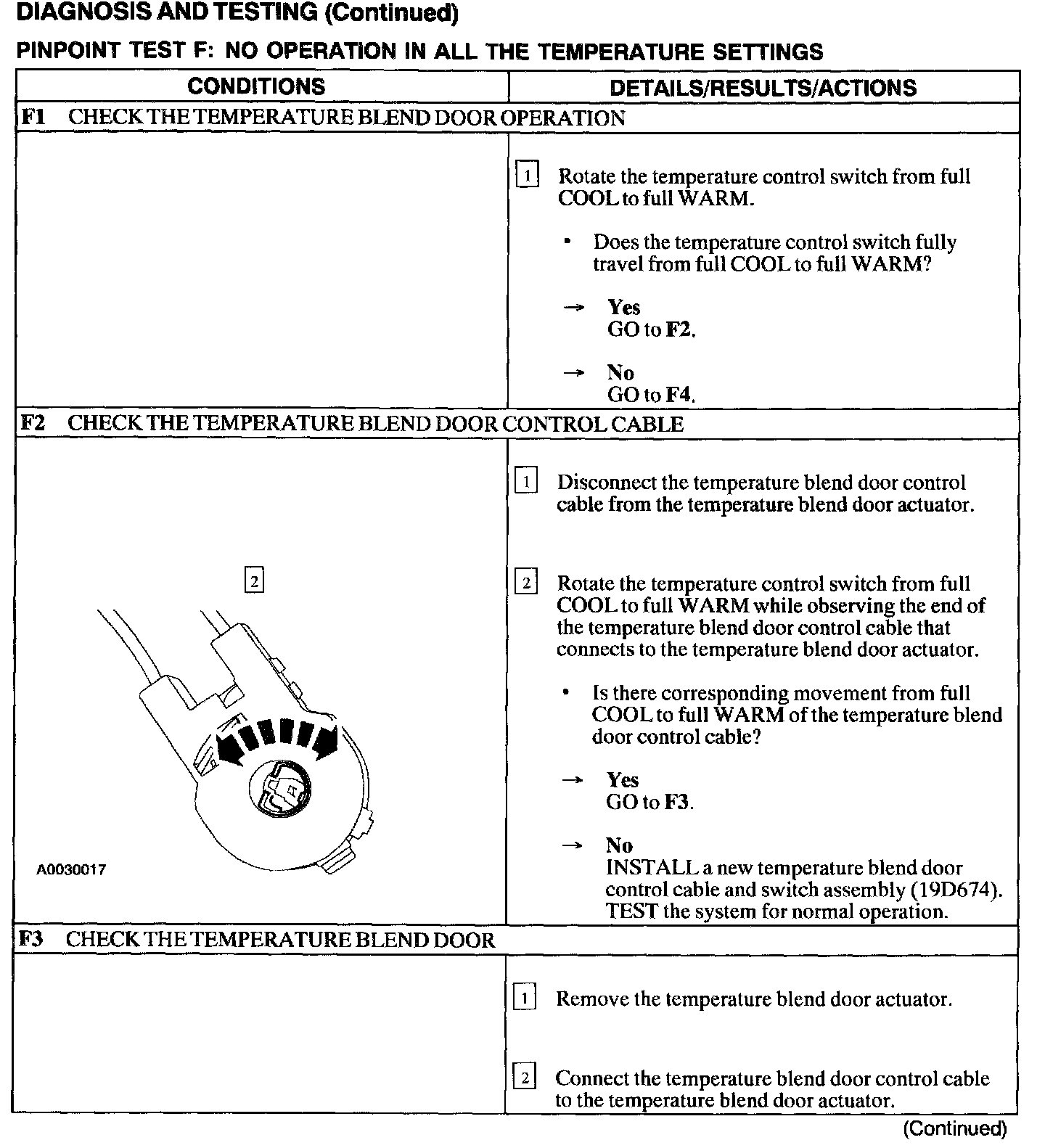 DIAGNOSIS AND TESTING (Continued)

PINPOINT TEST F: NO OPERATION IN ALL THE TEMPERATURE SETTINGS

| CONDITIONS | DETAILS/RESULTS/ACTIONS |
|---|---|
| F1 CHECK THE TEMPERATURE BLEND DOOR OPERATION | |
| | 1 Rotate the temperature control switch from full COOL to full WARM. • Does the temperature control switch fully travel from full COOL to full WARM? → Yes GO to F2. → No GO to F4. |
| F2 CHECK THE TEMPERATURE BLEND DOOR CONTROL CABLE | |
| 2 A0030017 | 1 Disconnect the temperature blend door control cable from the temperature blend door actuator. 2 Rotate the temperature control switch from full COOL to full WARM while observing the end of the temperature blend door control cable that connects to the temperature blend door actuator. • Is there corresponding movement from full COOL to full WARM of the temperature blend door control cable? → Yes GO to F3. → No INSTALL a new temperature blend door control cable and switch assembly (19D674). TEST the system for normal operation. |
| F3 CHECK THE TEMPERATURE BLEND DOOR | |
| | 1 Remove the temperature blend door actuator. 2 Connect the temperature blend door control cable to the temperature blend door actuator. |

(Continued)